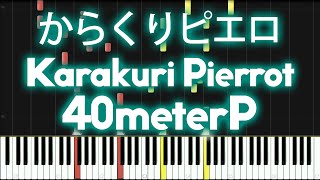 からくりピエロ
Karakuri Pierrot
40meterP